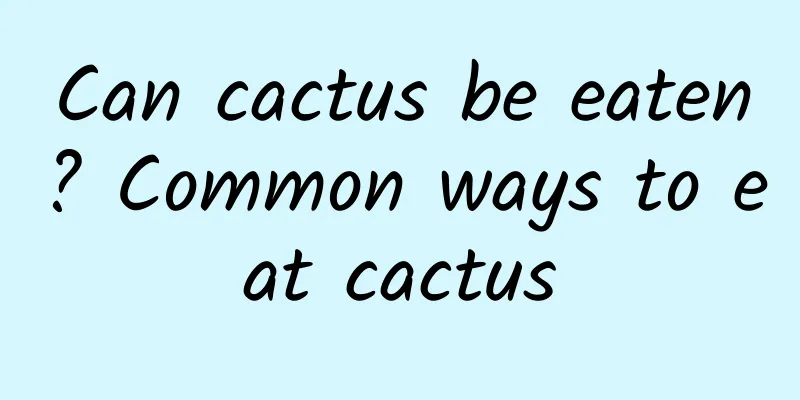 Can cactus be eaten? Common ways to eat cactus